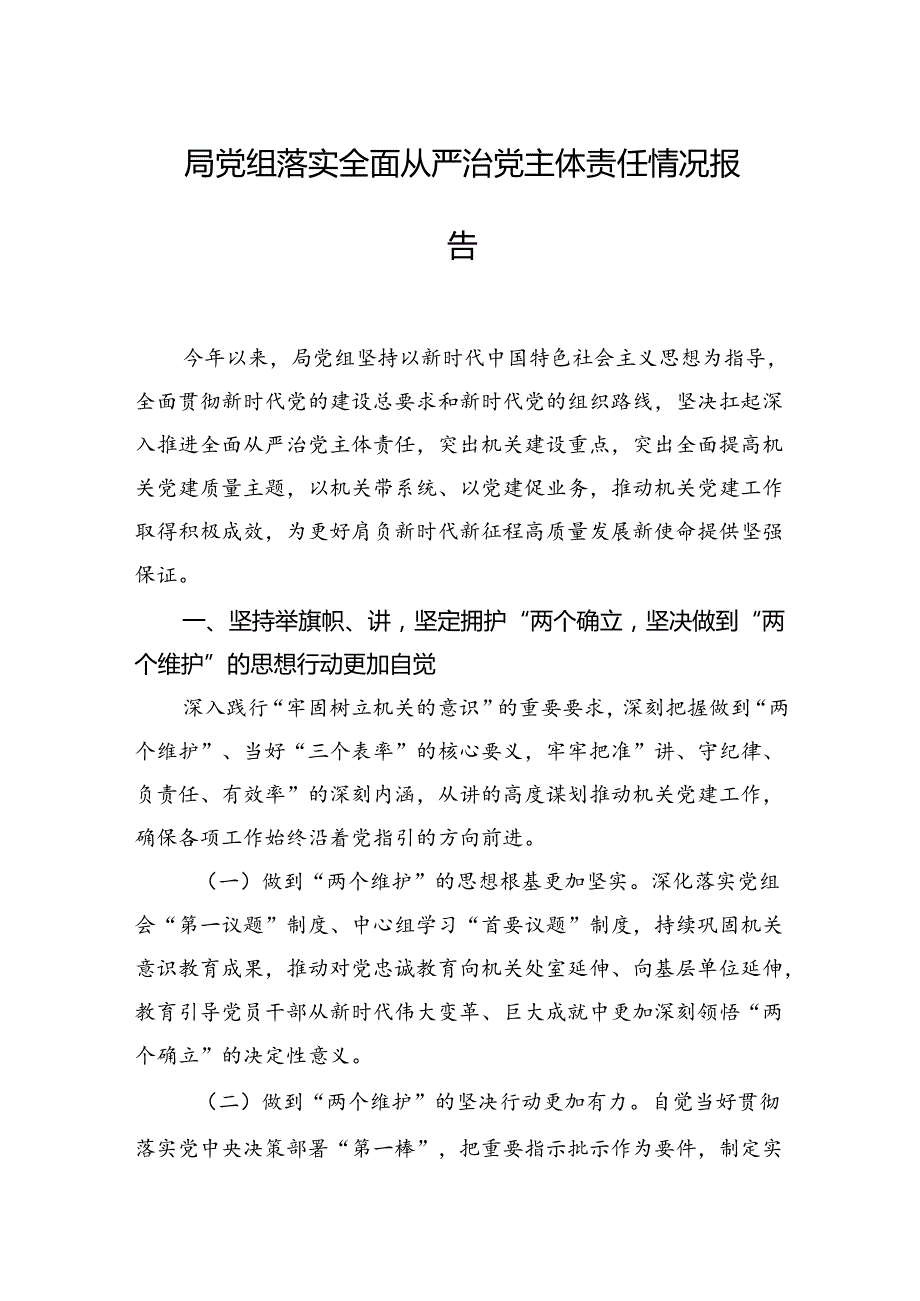 局党组落实全面从严治党主体责任情况报告

今年以来，局党组坚持以新时代中国特色社会主义思想为指导，全面贯彻新时代党的建设总要求和新时代党的组织路线，坚决扛起深入推进全面从严治党主体责任，突出机关建设重点，突出全面提高机关党建质量主题，以机关带系统、以党建促业务，推动机关党建工作取得积极成效，为更好肩负新时代新征程高质量发展新使命提供坚强保证。

一、坚持举旗帜、讲，坚定拥护“两个确立，坚决做到“两个维护”的思想行动更加自觉

深入践行“牢固树立机关的意识”的重要要求，深刻把握做到“两个维护”、当好“三个表率”的核心要义，牢牢把准”讲、守纪律、负责任、有效率”的深刻内涵，从讲的高度谋划推动机关党建工作，确保各项工作始终沿着党指引的方向前进。

（一）做到“两个维护”的思想根基更加坚实。深化落实党组会“第一议题”制度、中心组学习“首要议题”制度，持续巩固机关意识教育成果，推动对党忠诚教育向机关处室延伸、向基层单位延伸，教育引导党员干部从新时代伟大变革、巨大成就中更加深刻领悟“两个确立”的决定性意义。

（二）做到“两个维护”的坚决行动更加有力。自觉当好贯彻落实党中央决策部署“第一棒”，把重要指示批示作为要件，制定实